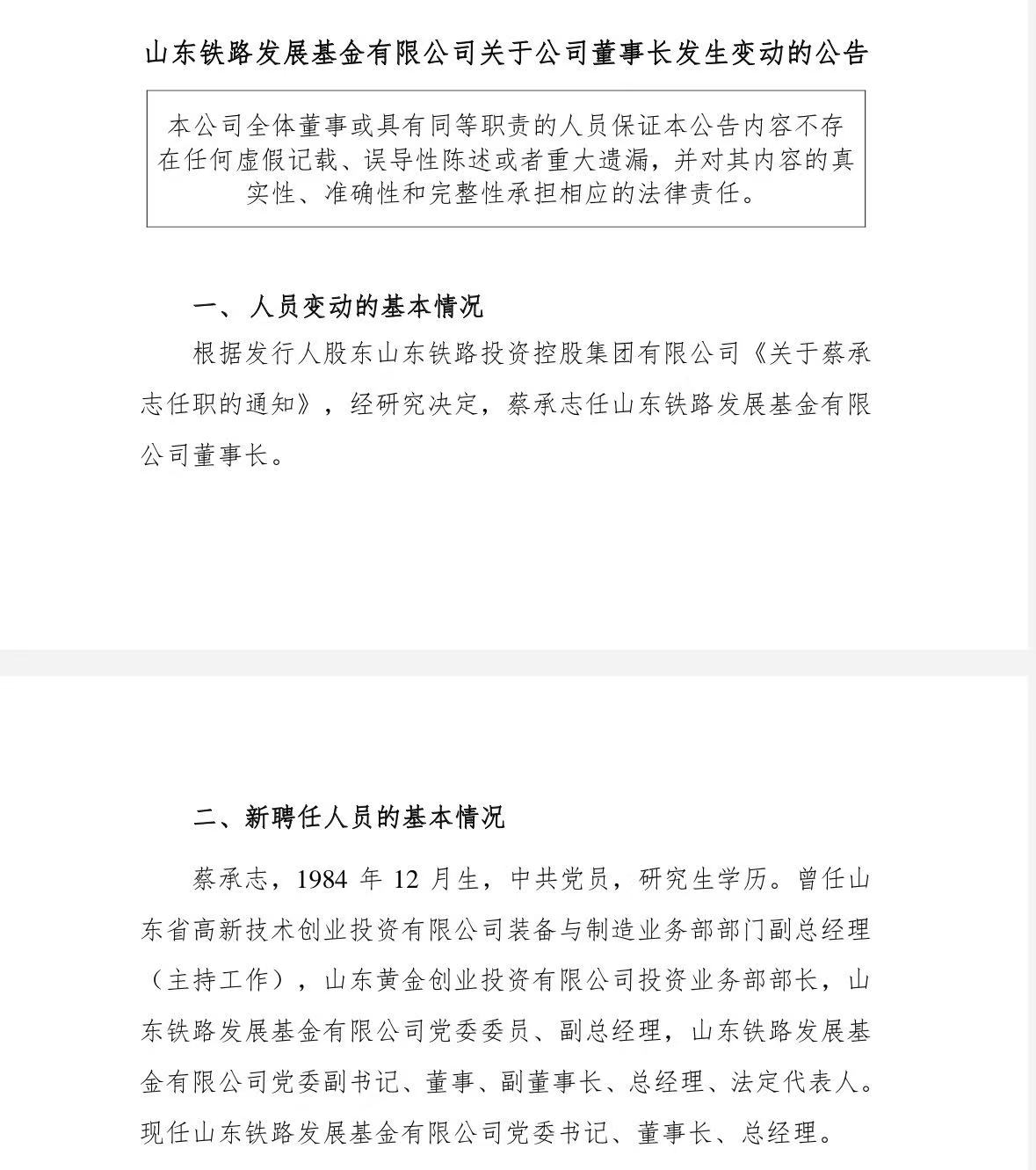 山东铁路发展基金有限公司关于公司董事长发生变动的公告

本公司全体董事或具有同等职责的人员保证本公告内容不存在任何虚假记载、误导性陈述或者重大遗漏，并对其内容的真实性、准确性和完整性承担相应的法律责任。

一、 人员变动的基本情况

根据发行人股东山东铁路投资控股集团有限公司《关于蔡承志任职的通知》，经研究决定，蔡承志任山东铁路发展基金有限公司董事长。

二、新聘任人员的基本情况

蔡承志，1984 年 12 月生，中共党员，研究生学历。曾任山东省高新技术创业投资有限公司装备与制造业务部部门副总经理（主持工作），山东黄金创业投资有限公司投资业务部部长，山东铁路发展基金有限公司党委委员、副总经理，山东铁路发展基金有限公司党委副书记、董事、副董事长、总经理、法定代表人。现任山东铁路发展基金有限公司党委书记、董事长、总经理。